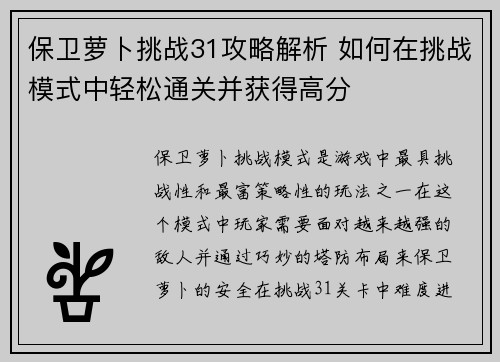 保卫萝卜挑战31攻略解析 如何在挑战模式中轻松通关并获得高分

保卫萝卜挑战模式是游戏中最具挑战性和最富策略性的玩法之一在这个模式中玩家需要面对越来越强的敌人并通过巧妙的塔防布局来保卫萝卜的安全在挑战31关卡中难度进